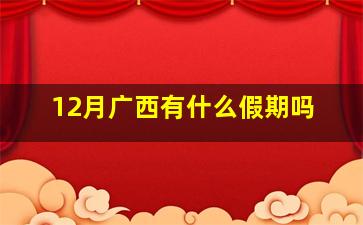 12月广西有什么假期吗